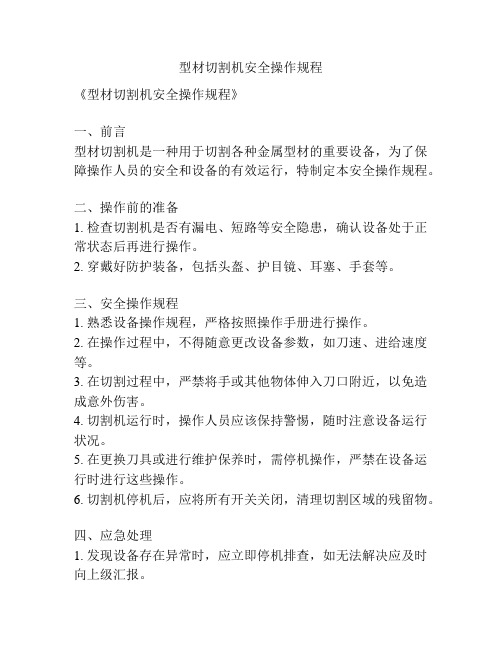 型材切割机安全操作规程

《型材切割机安全操作规程》

一、前言
型材切割机是一种用于切割各种金属型材的重要设备，为了保障操作人员的安全和设备的有效运行，特制定本安全操作规程。

二、操作前的准备
1. 检查切割机是否有漏电、短路等安全隐患，确认设备处于正常状态后再进行操作。
2. 穿戴好防护装备，包括头盔、护目镜、耳塞、手套等。

三、安全操作规程
1. 熟悉设备操作规程，严格按照操作手册进行操作。
2. 在操作过程中，不得随意更改设备参数，如刀速、进给速度等。
3. 在切割过程中，严禁将手或其他物体伸入刀口附近，以免造成意外伤害。
4. 切割机运行时，操作人员应该保持警惕，随时注意设备运行状况。
5. 在更换刀具或进行维护保养时，需停机操作，严禁在设备运行时进行这些操作。
6. 切割机停机后，应将所有开关关闭，清理切割区域的残留物。

四、应急处理
1. 发现设备存在异常时，应立即停机排查，如无法解决应及时向上级汇报。